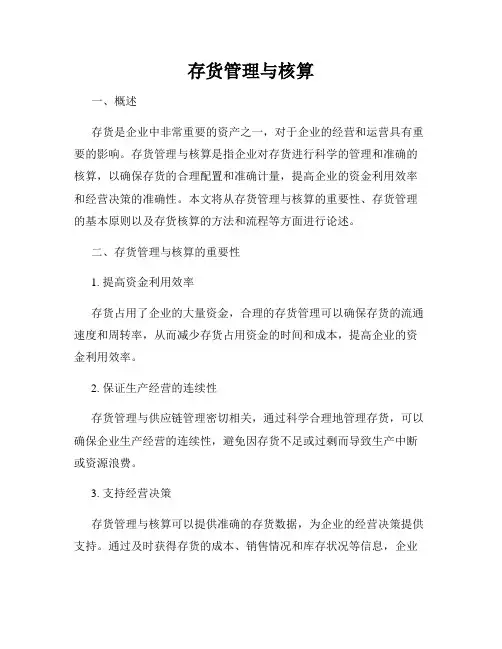 存货管理与核算

一、概述

存货是企业中非常重要的资产之一，对于企业的经营和运营具有重要的影响。存货管理与核算是指企业对存货进行科学的管理和准确的核算，以确保存货的合理配置和准确计量，提高企业的资金利用效率和经营决策的准确性。本文将从存货管理与核算的重要性、存货管理的基本原则以及存货核算的方法和流程等方面进行论述。

二、存货管理与核算的重要性

1. 提高资金利用效率

存货占用了企业的大量资金，合理的存货管理可以确保存货的流通速度和周转率，从而减少存货占用资金的时间和成本，提高企业的资金利用效率。

2. 保证生产经营的连续性

存货管理与供应链管理密切相关，通过科学合理地管理存货，可以确保企业生产经营的连续性，避免因存货不足或过剩而导致生产中断或资源浪费。

3. 支持经营决策

存货管理与核算可以提供准确的存货数据，为企业的经营决策提供支持。通过及时获得存货的成本、销售情况和库存状况等信息，企业